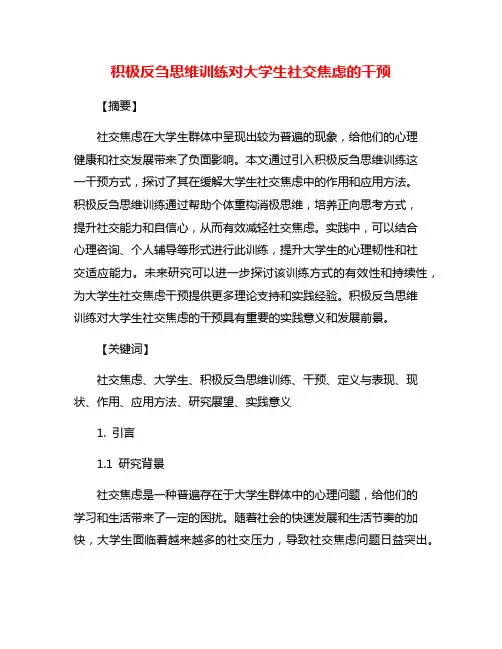 积极反刍思维训练对大学生社交焦虑的干预

【摘要】

社交焦虑在大学生群体中呈现出较为普遍的现象，给他们的心理健康和社交发展带来了负面影响。本文通过引入积极反刍思维训练这一干预方式，探讨了其在缓解大学生社交焦虑中的作用和应用方法。积极反刍思维训练通过帮助个体重构消极思维，培养正向思考方式，提升社交能力和自信心，从而有效减轻社交焦虑。实践中，可以结合心理咨询、个人辅导等形式进行此训练，提升大学生的心理韧性和社交适应能力。未来研究可以进一步探讨该训练方式的有效性和持续性，为大学生社交焦虑干预提供更多理论支持和实践经验。积极反刍思维训练对大学生社交焦虑的干预具有重要的实践意义和发展前景。

【关键词】

社交焦虑、大学生、积极反刍思维训练、干预、定义与表现、现状、作用、应用方法、研究展望、实践意义

1. 引言

1.1 研究背景

社交焦虑是一种普遍存在于大学生群体中的心理问题，给他们的学习和生活带来了一定的困扰。随着社会的快速发展和生活节奏的加快，大学生面临着越来越多的社交压力，导致社交焦虑问题日益突出。